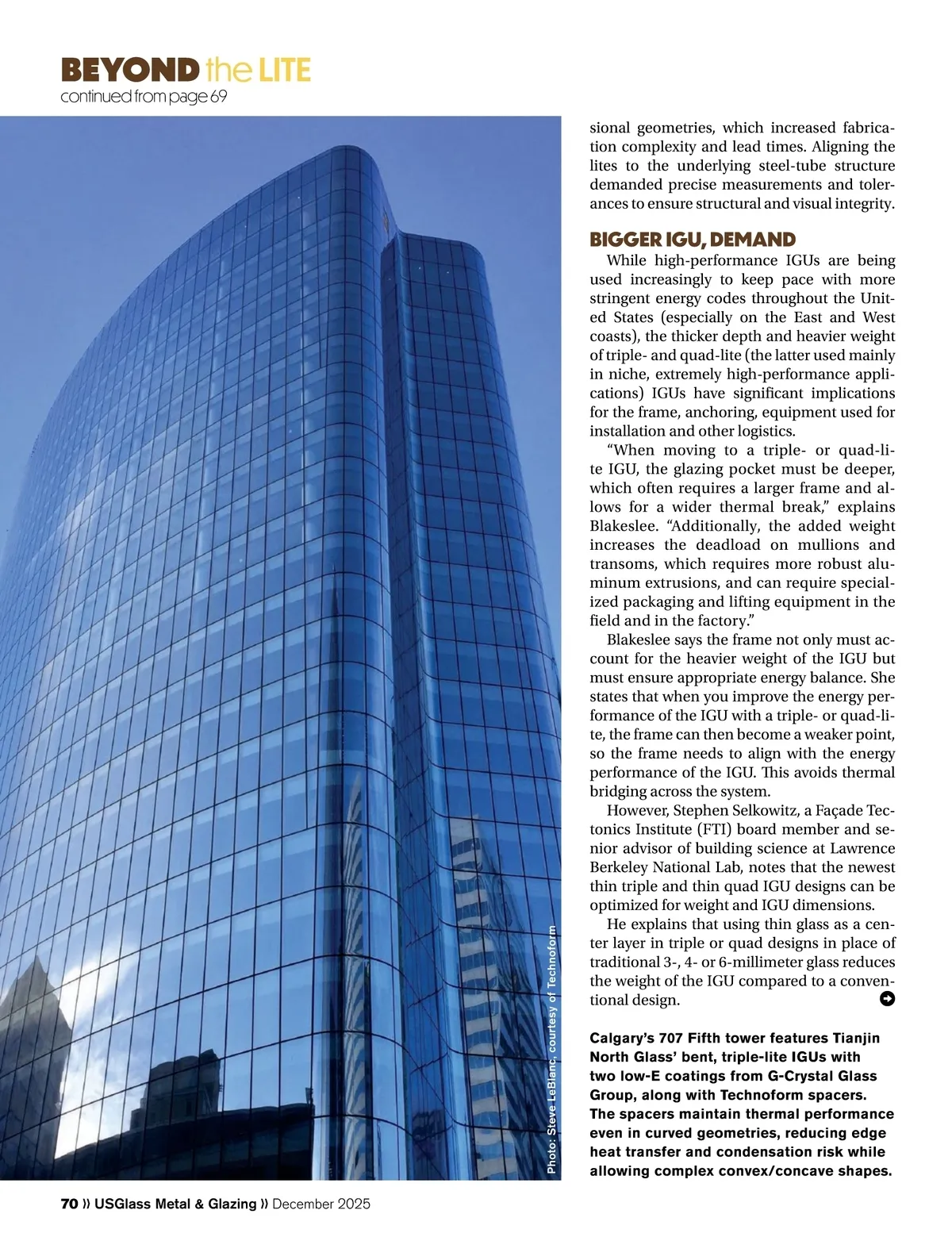 BEYOND the LITE
continued from page 69

Photo: Steve LeBlanc, courtesy of Technoform

sional geometries, which increased fabrication complexity and lead times. Aligning the lites to the underlying steel-tube structure demanded precise measurements and tolerances to ensure structural and visual integrity.

BIGGER IGU, DEMAND

While high-performance IGUs are being used increasingly to keep pace with more stringent energy codes throughout the United States (especially on the East and West coasts), the thicker depth and heavier weight of triple- and quad-lite (the latter used mainly in niche, extremely high-performance applications) IGUs have significant implications for the frame, anchoring, equipment used for installation and other logistics.

“When moving to a triple- or quad-lite IGU, the glazing pocket must be deeper, which often requires a larger frame and allows for a wider thermal break,” explains Blakeslee. “Additionally, the added weight increases the deadload on mullions and transoms, which requires more robust aluminum extrusions, and can require specialized packaging and lifting equipment in the field and in the factory.”

Blakeslee says the frame not only must account for the heavier weight of the IGU but must ensure appropriate energy balance. She states that when you improve the energy performance of the IGU with a triple- or quad-lite, the frame can then become a weaker point, so the frame needs to align with the energy performance of the IGU. This avoids thermal bridging across the system.

However, Stephen Selkowitz, a Façade Tectonics Institute (FTI) board member and senior advisor of building science at Lawrence Berkeley National Lab, notes that the newest thin triple and thin quad IGU designs can be optimized for weight and IGU dimensions.

He explains that using thin glass as a center layer in triple or quad designs in place of traditional 3-, 4- or 6-millimeter glass reduces the weight of the IGU compared to a conventional design.

Calgary’s 707 Fifth tower features Tianjin North Glass’ bent, triple-lite IGUs with two low-E coatings from G-Crystal Glass Group, along with Technoform spacers. The spacers maintain thermal performance even in curved geometries, reducing edge heat transfer and condensation risk while allowing complex convex/concave shapes.

70 » USGlass Metal & Glazing » December 2025